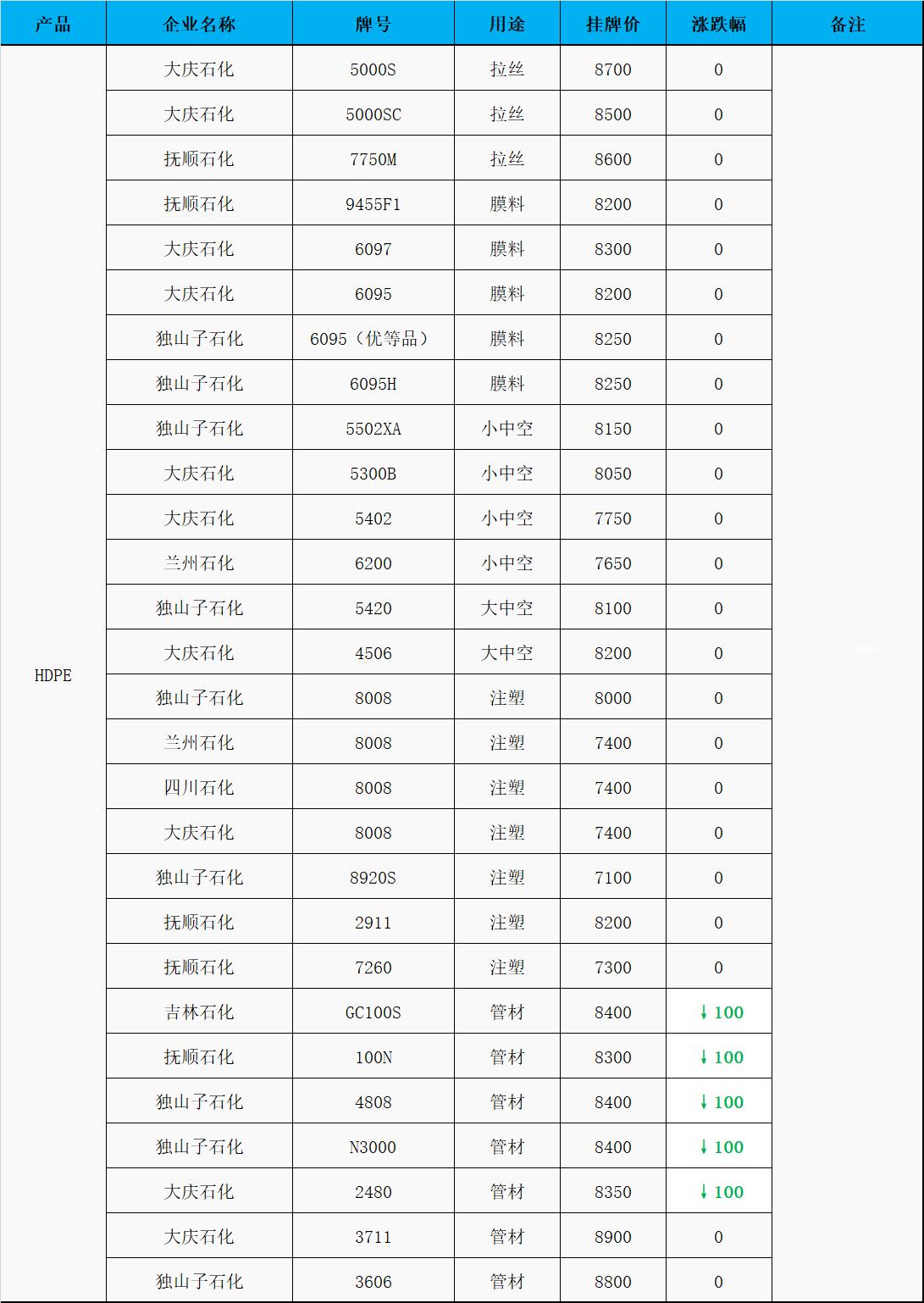 | 产品 | 企业名称 | 牌号 | 用途 | 挂牌价 | 涨跌幅 | 备注 |
|---|---|---|---|---|---|---|
| HDPE | 大庆石化 | 5000S | 拉丝 | 8700 | 0 | |
| | 大庆石化 | 5000SC | 拉丝 | 8500 | 0 | |
| | 抚顺石化 | 7750M | 拉丝 | 8600 | 0 | |
| | 抚顺石化 | 9455F1 | 膜料 | 8200 | 0 | |
| | 大庆石化 | 6097 | 膜料 | 8300 | 0 | |
| | 大庆石化 | 6095 | 膜料 | 8200 | 0 | |
| | 独山子石化 | 6095（优等品） | 膜料 | 8250 | 0 | |
| | 独山子石化 | 6095H | 膜料 | 8250 | 0 | |
| | 独山子石化 | 5502XA | 小中空 | 8150 | 0 | |
| | 大庆石化 | 5300B | 小中空 | 8050 | 0 | |
| | 大庆石化 | 5402 | 小中空 | 7750 | 0 | |
| | 兰州石化 | 6200 | 小中空 | 7650 | 0 | |
| | 独山子石化 | 5420 | 大中空 | 8100 | 0 | |
| | 大庆石化 | 4506 | 大中空 | 8200 | 0 | |
| | 独山子石化 | 8008 | 注塑 | 8000 | 0 | |
| | 兰州石化 | 8008 | 注塑 | 7400 | 0 | |
| | 四川石化 | 8008 | 注塑 | 7400 | 0 | |
| | 大庆石化 | 8008 | 注塑 | 7400 | 0 | |
| | 独山子石化 | 8920S | 注塑 | 7100 | 0 | |
| | 抚顺石化 | 2911 | 注塑 | 8200 | 0 | |
| | 抚顺石化 | 7260 | 注塑 | 7300 | 0 | |
| | 吉林石化 | GC100S | 管材 | 8400 | ↓100 | |
| | 抚顺石化 | 100N | 管材 | 8300 | ↓100 | |
| | 独山子石化 | 4808 | 管材 | 8400 | ↓100 | |
| | 独山子石化 | N3000 | 管材 | 8400 | ↓100 | |
| | 大庆石化 | 2480 | 管材 | 8350 | ↓100 | |
| | 大庆石化 | 3711 | 管材 | 8900 | 0 | |
| | 独山子石化 | 3606 | 管材 | 8800 | 0 | |